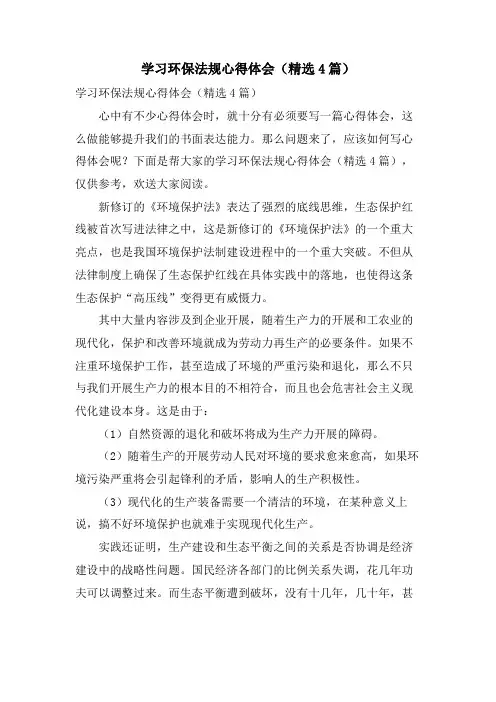 学习环保法规心得体会（精选4篇）

学习环保法规心得体会（精选4篇）

心中有不少心得体会时，就十分有必须要写一篇心得体会，这么做能够提升我们的书面表达能力。那么问题来了，应该如何写心得体会呢？下面是帮大家的学习环保法规心得体会（精选4篇），仅供参考，欢送大家阅读。

新修订的《环境保护法》表达了强烈的底线思维，生态保护红线被首次写进法律之中，这是新修订的《环境保护法》的一个重大亮点，也是我国环境保护法制建设进程中的一个重大突破。不但从法律制度上确保了生态保护红线在具体实践中的落地，也使得这条生态保护“高压线”变得更有威慑力。

其中大量内容涉及到企业开展，随着生产力的开展和工农业的现代化，保护和改善环境就成为劳动力再生产的必要条件。如果不注重环境保护工作，甚至造成了环境的严重污染和退化，那么不只与我们开展生产力的根本目的不相符合，而且也会危害社会主义现代化建设本身。这是由于：

（1）自然资源的退化和破坏将成为生产力开展的障碍。

（2）随着生产的开展劳动人民对环境的要求愈来愈高，如果环境污染严重将会引起锋利的矛盾，影响人的生产积极性。

（3）现代化的生产装备需要一个清洁的环境，在某种意义上说，搞不好环境保护也就难于实现现代化生产。

实践还证明，生产建设和生态平衡之间的关系是否协调是经济建设中的战略性问题。国民经济各部门的比例关系失调，花几年功夫可以调整过来。而生态平衡遭到破坏，没有十几年，几十年，甚